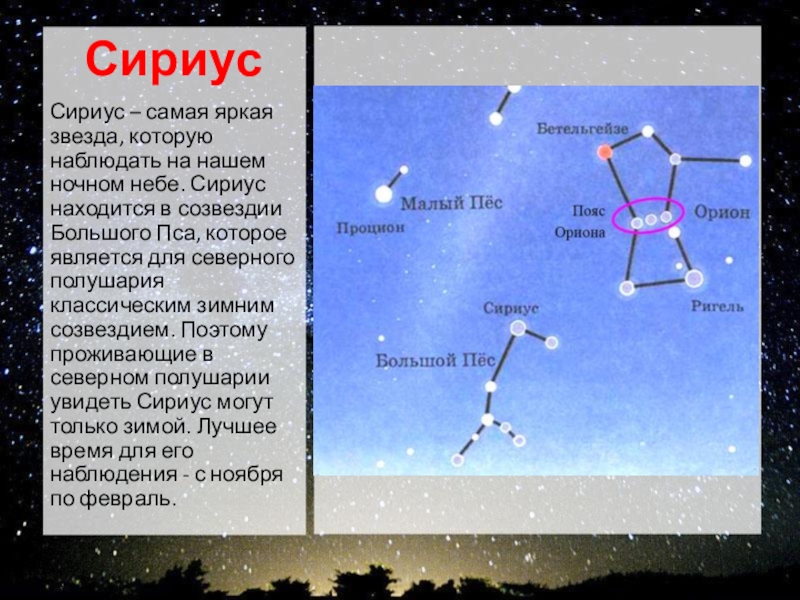 Сириус

Сириус – самая яркая звезда, которую наблюдать на нашем ночном небе. Сириус находится в созвездии Большого Пса, которое является для северного полушария классическим зимним созвездием. Поэтому проживающие в северном полушарии увидеть Сириус могут только зимой. Лучшее время для его наблюдения - с ноября по февраль.

Бетельгейзе
Малый Пёс
Процион
Пояс Ориона
Орион
Ригель
Сириус
Большой Пёс